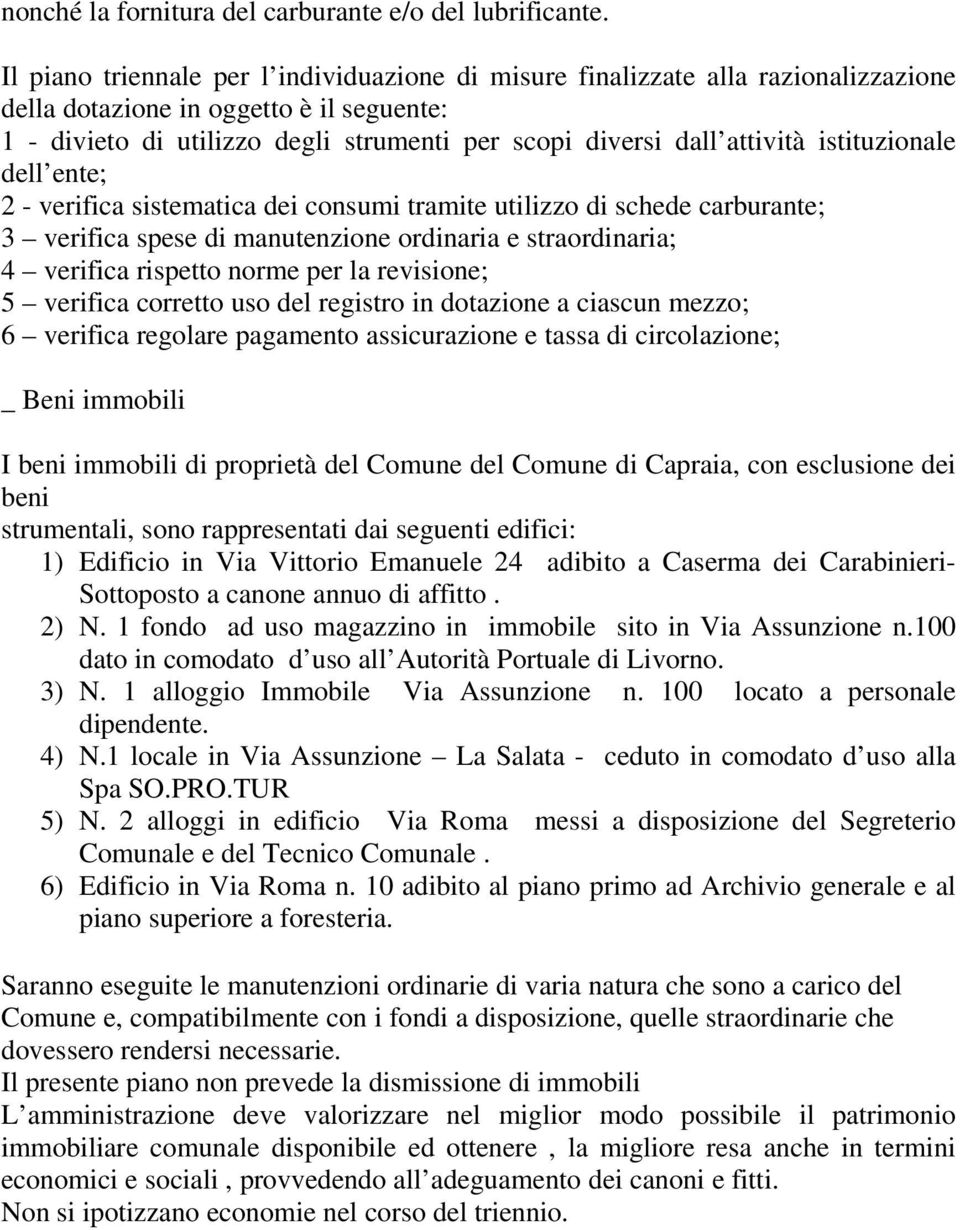 nonché la fornitura del carburante e/o del lubrificante.

Il piano triennale per l individuazione di misure finalizzate alla razionalizzazione della dotazione in oggetto è il seguente:
1 - divieto di utilizzo degli strumenti per scopi diversi dall attività istituzionale dell ente;
2 - verifica sistematica dei consumi tramite utilizzo di schede carburante;
3 – verifica spese di manutenzione ordinaria e straordinaria;
4 – verifica rispetto norme per la revisione;
5 – verifica corretto uso del registro in dotazione a ciascun mezzo;
6 – verifica regolare pagamento assicurazione e tassa di circolazione;

_ Beni immobili

I beni immobili di proprietà del Comune del Comune di Capraia, con esclusione dei beni
strumentali, sono rappresentati dai seguenti edifici:
1) Edificio in Via Vittorio Emanuele 24 adibito a Caserma dei Carabinieri- Sottoposto a canone annuo di affitto .
2) N. 1 fondo ad uso magazzino in immobile sito in Via Assunzione n.100 dato in comodato d uso all Autorità Portuale di Livorno.
3) N. 1 alloggio Immobile Via Assunzione n. 100 locato a personale dipendente.
4) N.1 locale in Via Assunzione – La Salata - ceduto in comodato d uso alla Spa SO.PRO.TUR
5) N. 2 alloggi in edificio Via Roma messi a disposizione del Segreterio Comunale e del Tecnico Comunale .
6) Edificio in Via Roma n. 10 adibito al piano primo ad Archivio generale e al piano superiore a foresteria.

Saranno eseguite le manutenzioni ordinarie di varia natura che sono a carico del Comune e, compatibilmente con i fondi a disposizione, quelle straordinarie che dovessero rendersi necessarie.
Il presente piano non prevede la dismissione di immobili
L amministrazione deve valorizzare nel miglior modo possibile il patrimonio immobiliare comunale disponibile ed ottenere , la migliore resa anche in termini economici e sociali , provvedendo all adeguamento dei canoni e fitti.
Non si ipotizzano economie nel corso del triennio.